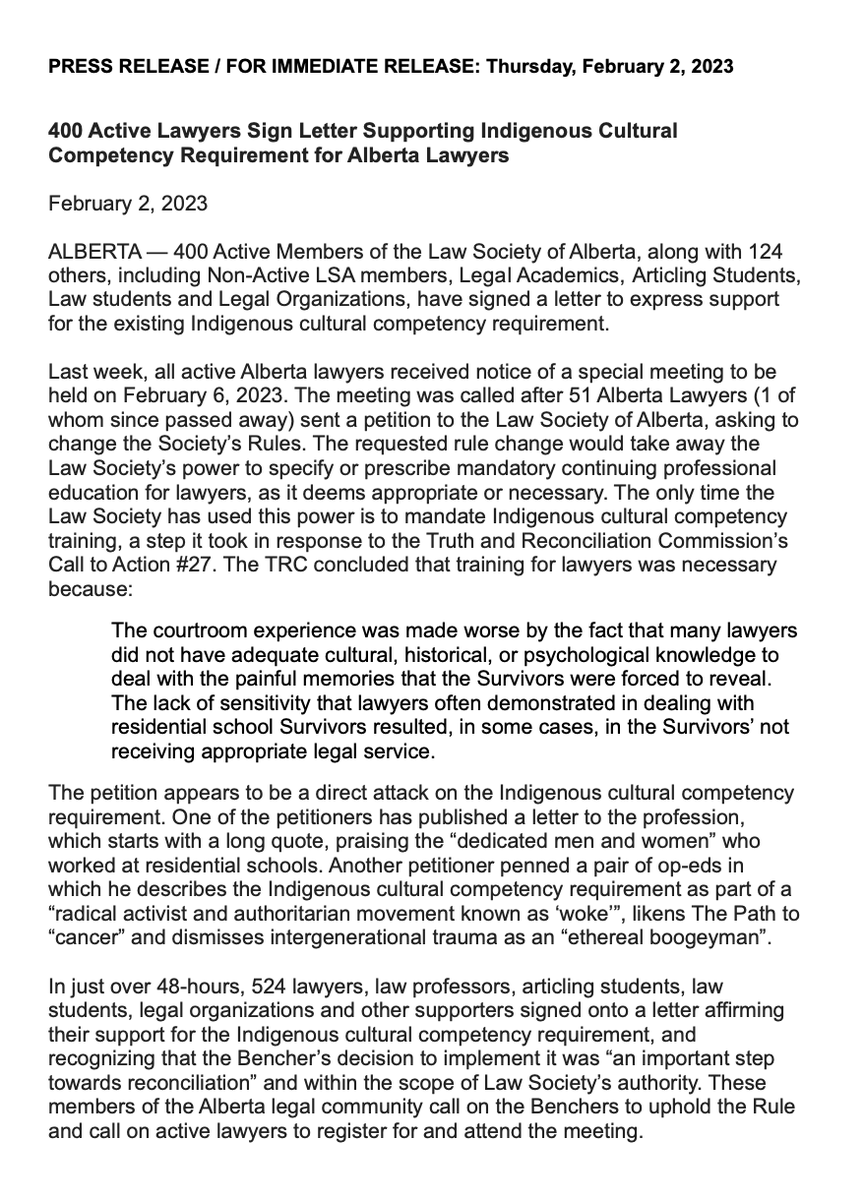 PRESS RELEASE / FOR IMMEDIATE RELEASE: Thursday, February 2, 2023

400 Active Lawyers Sign Letter Supporting Indigenous Cultural Competency Requirement for Alberta Lawyers

February 2, 2023

ALBERTA — 400 Active Members of the Law Society of Alberta, along with 124 others, including Non-Active LSA members, Legal Academics, Articling Students, Law students and Legal Organizations, have signed a letter to express support for the existing Indigenous cultural competency requirement.

Last week, all active Alberta lawyers received notice of a special meeting to be held on February 6, 2023. The meeting was called after 51 Alberta Lawyers (1 of whom since passed away) sent a petition to the Law Society of Alberta, asking to change the Society's Rules. The requested rule change would take away the Law Society's power to specify or prescribe mandatory continuing professional education for lawyers, as it deems appropriate or necessary. The only time the Law Society has used this power is to mandate Indigenous cultural competency training, a step it took in response to the Truth and Reconciliation Commission's Call to Action #27. The TRC concluded that training for lawyers was necessary because:

The courtroom experience was made worse by the fact that many lawyers did not have adequate cultural, historical, or psychological knowledge to deal with the painful memories that the Survivors were forced to reveal. The lack of sensitivity that lawyers often demonstrated in dealing with residential school Survivors resulted, in some cases, in the Survivors' not receiving appropriate legal service.

The petition appears to be a direct attack on the Indigenous cultural competency requirement. One of the petitioners has published a letter to the profession, which starts with a long quote, praising the "dedicated men and women" who worked at residential schools. Another petitioner penned a pair of op-eds in which he describes the Indigenous cultural competency requirement as part of a "radical activist and authoritarian movement known as 'woke'", likens The Path to "cancer" and dismisses intergenerational trauma as an "ethereal boogeyman".

In just over 48-hours, 524 lawyers, law professors, articling students, law students, legal organizations and other supporters signed onto a letter affirming their support for the Indigenous cultural competency requirement, and recognizing that the Bencher's decision to implement it was "an important step towards reconciliation" and within the scope of Law Society's authority. These members of the Alberta legal community call on the Benchers to uphold the Rule and call on active lawyers to register for and attend the meeting.